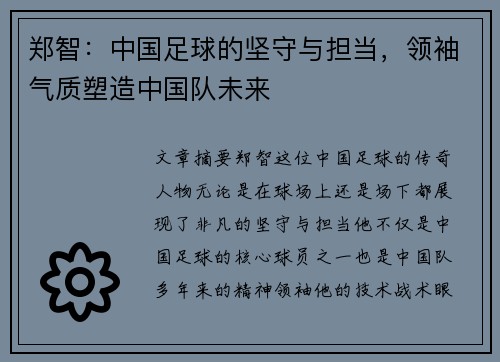 郑智：中国足球的坚守与担当，领袖气质塑造中国队未来

文章摘要郑智这位中国足球的传奇人物无论是在球场上还是场下都展现了非凡的坚守与担当他不仅是中国足球的核心球员之一也是中国队多年来的精神领袖他的技术战术眼